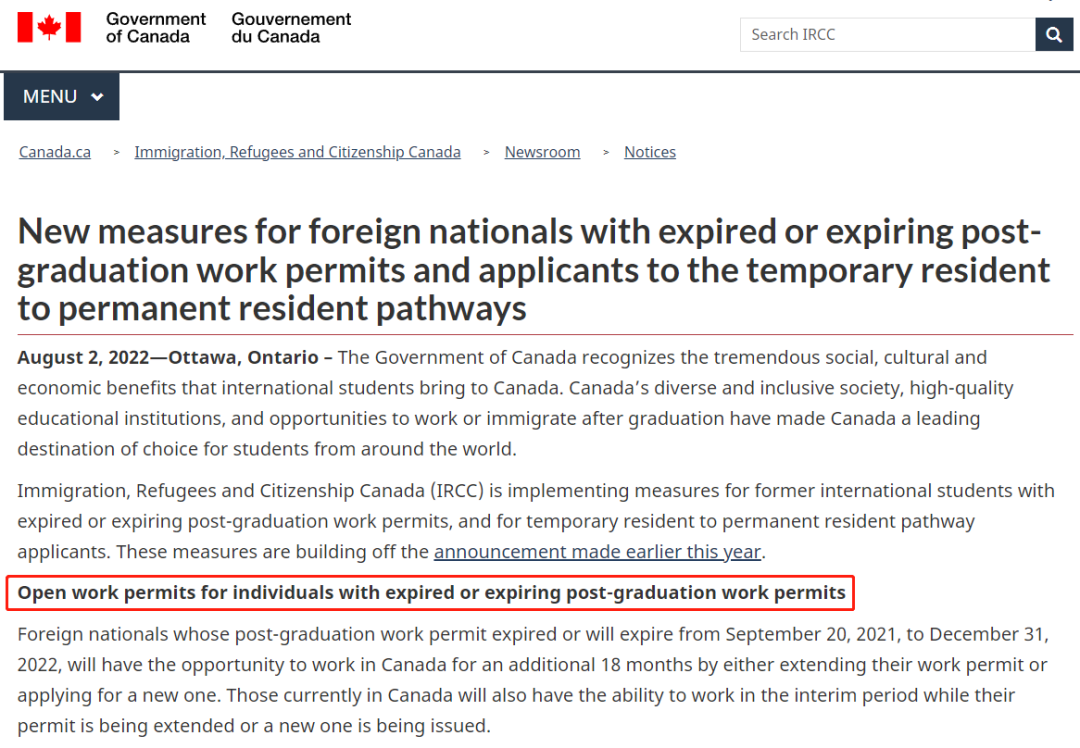 Government of Canada Gouvernement du Canada

Search IRCC

MENU

Canada.ca > Immigration, Refugees and Citizenship Canada > Newsroom > Notices

New measures for foreign nationals with expired or expiring post-graduation work permits and applicants to the temporary resident to permanent resident pathways

August 2, 2022—Ottawa, Ontario – The Government of Canada recognizes the tremendous social, cultural and economic benefits that international students bring to Canada. Canada's diverse and inclusive society, high-quality educational institutions, and opportunities to work or immigrate after graduation have made Canada a leading destination of choice for students from around the world.

Immigration, Refugees and Citizenship Canada (IRCC) is implementing measures for former international students with expired or expiring post-graduation work permits, and for temporary resident to permanent resident pathway applicants. These measures are building off the announcement made earlier this year.

Open work permits for individuals with expired or expiring post-graduation work permits

Foreign nationals whose post-graduation work permit expired or will expire from September 20, 2021, to December 31, 2022, will have the opportunity to work in Canada for an additional 18 months by either extending their work permit or applying for a new one. Those currently in Canada will also have the ability to work in the interim period while their permit is being extended or a new one is being issued.